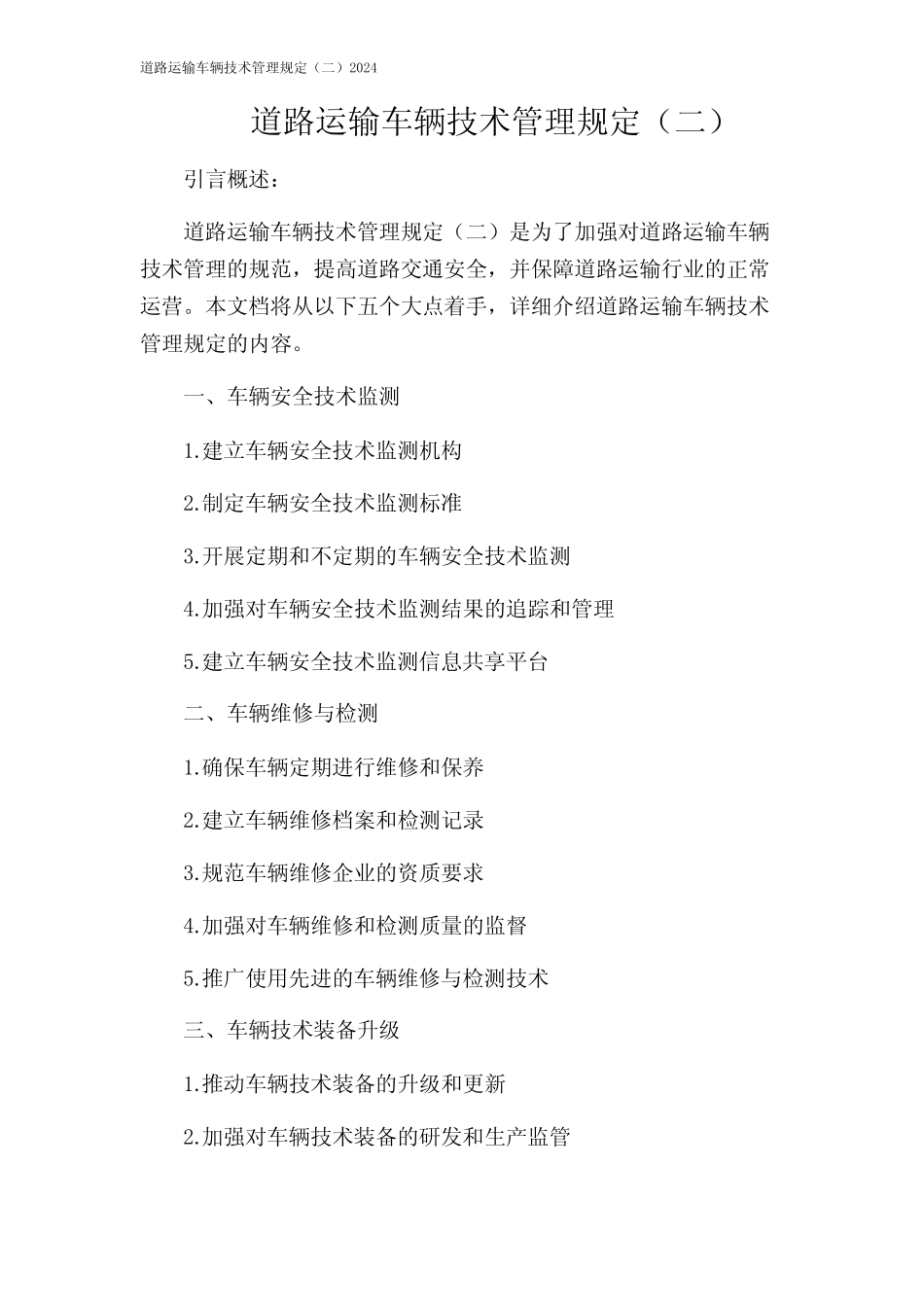 道路运输车辆技术管理规定（二）2024

道路运输车辆技术管理规定（二）

引言概述：

道路运输车辆技术管理规定（二）是为了加强对道路运输车辆技术管理的规范，提高道路交通安全，并保障道路运输行业的正常运营。本文档将从以下五个大点着手，详细介绍道路运输车辆技术管理规定的内容。

一、车辆安全技术监测

1.建立车辆安全技术监测机构

2.制定车辆安全技术监测标准

3.开展定期和不定期的车辆安全技术监测

4.加强对车辆安全技术监测结果的追踪和管理

5.建立车辆安全技术监测信息共享平台

二、车辆维修与检测

1.确保车辆定期进行维修和保养

2.建立车辆维修档案和检测记录

3.规范车辆维修企业的资质要求

4.加强对车辆维修和检测质量的监督

5.推广使用先进的车辆维修与检测技术

三、车辆技术装备升级

1.推动车辆技术装备的升级和更新

2.加强对车辆技术装备的研发和生产监管